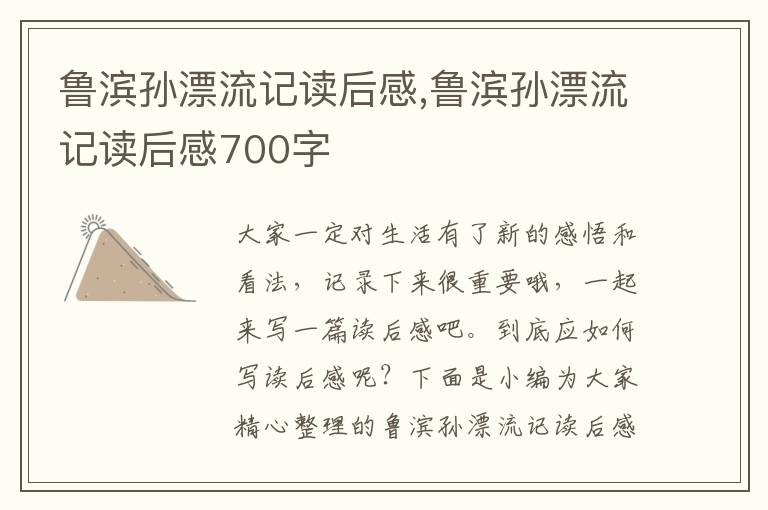 鲁滨孙漂流记读后感,鲁滨孙漂流记读后感700字

大家一定对生活有了新的感悟和看法，记录下来很重要哦，一起来写一篇读后感吧。到底应如何写读后感呢？下面是小编为大家精心整理的鲁滨孙漂流记读后感